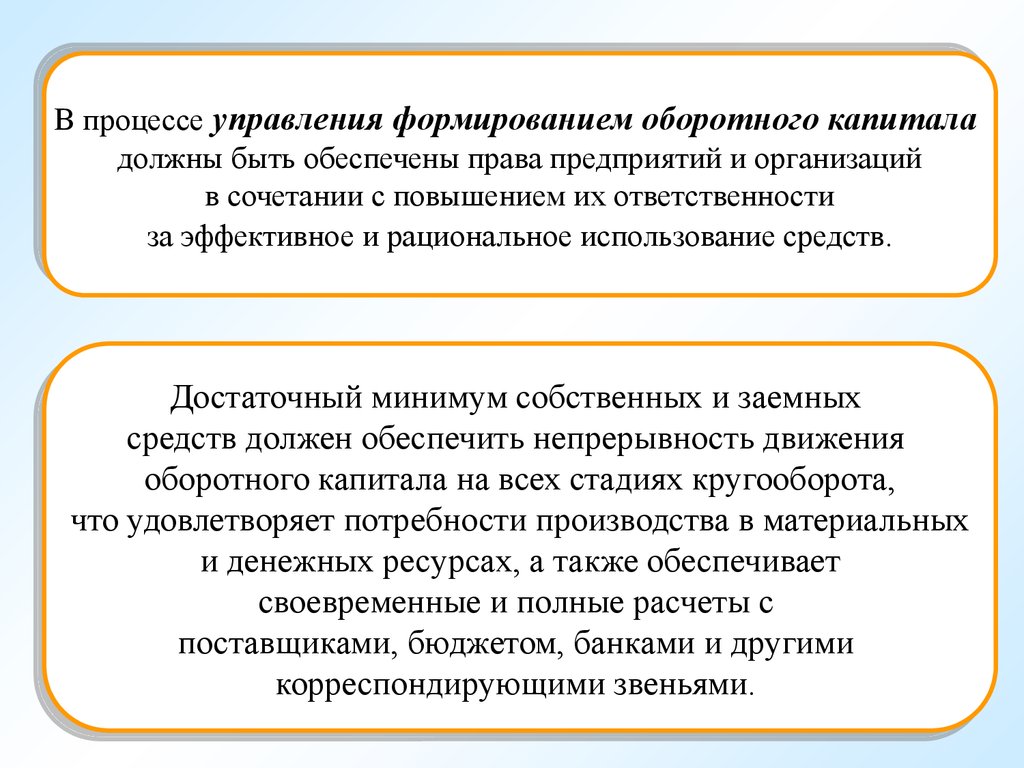 В процессе управления формированием оборотного капитала должны быть обеспечены права предприятий и организаций в сочетании с повышением их ответственности за эффективное и рациональное использование средств.

Достаточный минимум собственных и заемных средств должен обеспечить непрерывность движения оборотного капитала на всех стадиях кругооборота, что удовлетворяет потребности производства в материальных и денежных ресурсах, а также обеспечивает своевременные и полные расчеты с поставщиками, бюджетом, банками и другими корреспондирующими звеньями.